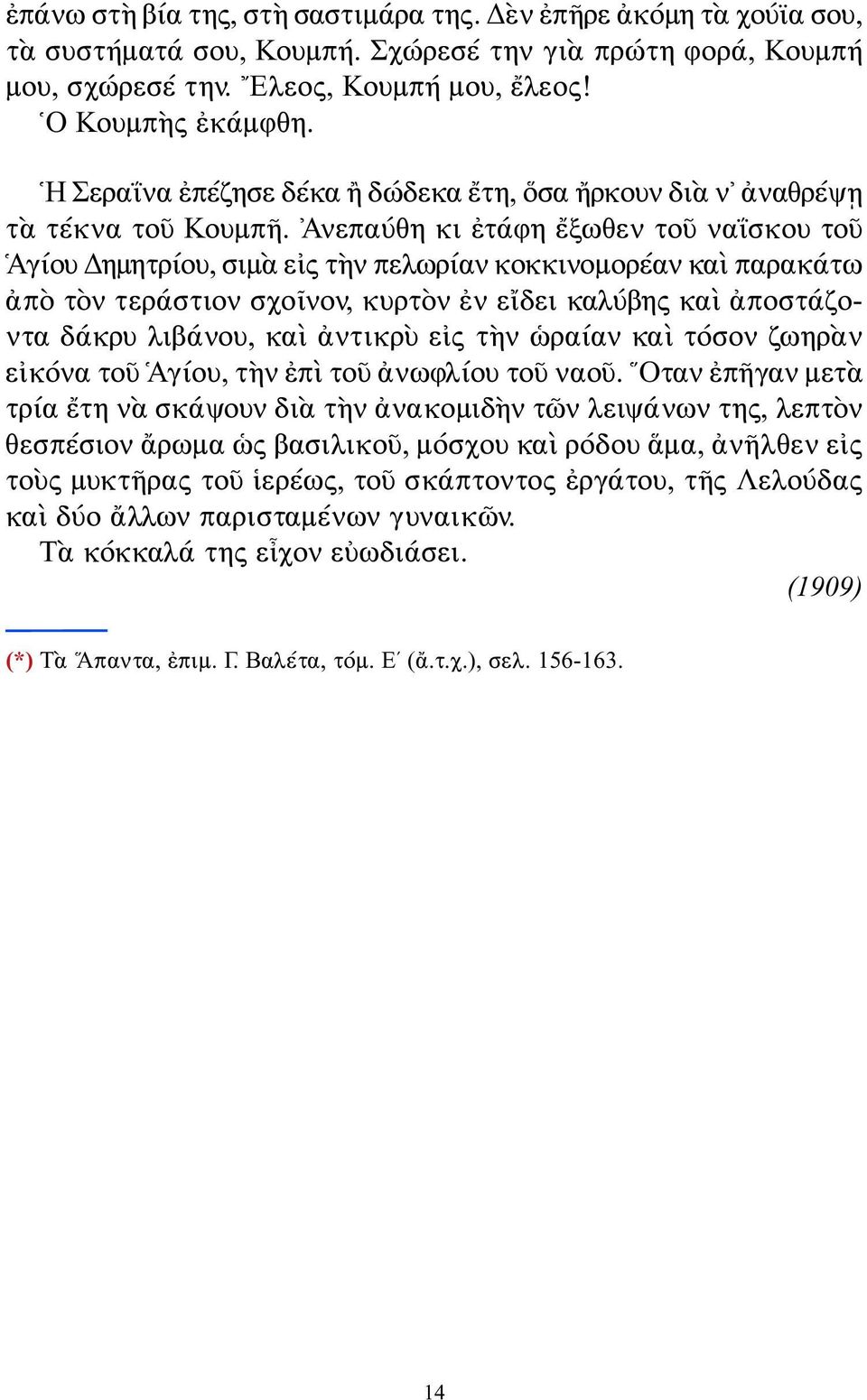 ἐπάνω στὴ βία της, στὴ σαστιμάρα της. Δὲν ἐπῆρε ἀκόμη τὰ χούϊα σου, τὰ συστήματά σου, Κουμπή. Σχώρεσέ την γιὰ πρώτη φορά, Κουμπή μου, σχώρεσέ την. Ἔλεος, Κουμπή μου, ἔλεος!
Ὁ Κουμπὴς ἐκάμφθη.

Ἡ Σεραΐνα ἐπέζησε δέκα ἢ δώδεκα ἔτη, ὅσα ἤρκουν διὰ ν᾽ ἀναθρέψῃ τὰ τέκνα τοῦ Κουμπῆ. Ἀνεπαύθη κι ἐτάφη ἔξωθεν τοῦ ναΐσκου τοῦ Ἁγίου Δημητρίου, σιμὰ εἰς τὴν πελωρίαν κοκκινομορέαν καὶ παρακάτω ἀπὸ τὸν τεράστιον σχοῖνον, κυρτὸν ἐν εἴδει καλύβης καὶ ἀποστάζοντα δάκρυ λιβάνου, καὶ ἀντικρὺ εἰς τὴν ὡραίαν καὶ τόσον ζωηρὰν εἰκόνα τοῦ Ἁγίου, τὴν ἐπὶ τοῦ ἀνωφλίου τοῦ ναοῦ. Ὅταν ἐπῆγαν μετὰ τρία ἔτη νὰ σκάψουν διὰ τὴν ἀνακομιδὴν τῶν λειψάνων της, λεπτὸν θεσπέσιον ἄρωμα ὡς βασιλικοῦ, μόσχου καὶ ρόδου ἅμα, ἀνῆλθεν εἰς τοὺς μυκτῆρας τοῦ ἱερέως, τοῦ σκάπτοντος ἐργάτου, τῆς Λελούδας καὶ δύο ἄλλων παρισταμένων γυναικῶν.
Τὰ κόκκαλά της εἶχον εὐωδιάσει.

(1909)

(*) Τὰ Ἅπαντα, ἐπιμ. Γ. Βαλέτα, τόμ. Ε΄ (ἄ.τ.χ.), σελ. 156-163.

14